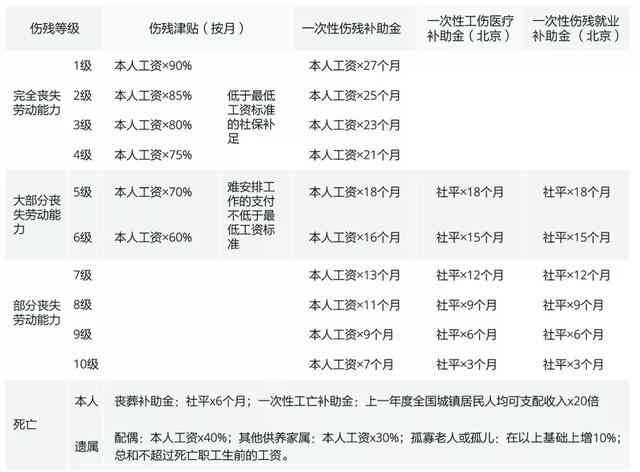 | 伤残等级 | | 伤残津贴（按月） | | 一次性伤残补助金 | 一次性工伤医疗补助金（北京） | 一次性伤残就业补助金（北京） |
|---|---|---|---|---|---|---|
| 完全丧失劳动能力 | 1级 | 本人工资×90% | 低于最低工资标准的社保补足 | 本人工资×27个月 | | |
| | 2级 | 本人工资×85% | | 本人工资×25个月 | | |
| | 3级 | 本人工资×80% | | 本人工资×23个月 | | |
| | 4级 | 本人工资×75% | | 本人工资×21个月 | | |
| 大部分丧失劳动能力 | 5级 | 本人工资×70% | 难安排工作的支付不低于最低工资标准 | 本人工资×18个月 | 社平×18个月 | 社平×18个月 |
| | 6级 | 本人工资×60% | | 本人工资×16个月 | 社平×15个月 | 社平×15个月 |
| 部分丧失劳动能力 | 7级 | | | 本人工资×13个月 | 社平×12个月 | 社平×12个月 |
| | 8级 | | | 本人工资×11个月 | 社平×9个月 | 社平×9个月 |
| | 9级 | | | 本人工资×9个月 | 社平×6个月 | 社平×6个月 |
| | 10级 | | | 本人工资×7个月 | 社平×3个月 | 社平×3个月 |
| 死亡 | 本人 | 丧葬补助金：社平x6个月；一次性工亡补助金：上一年度全国城镇居民人均可支配收入x20倍 | | | | |
| | 遗属 | 配偶：本人工资x40%；其他供养家属：本人工资x30%；孤寡老人或孤儿：在以上基础上增10%；总和不超过死亡职工生前的工资。 | | | | |